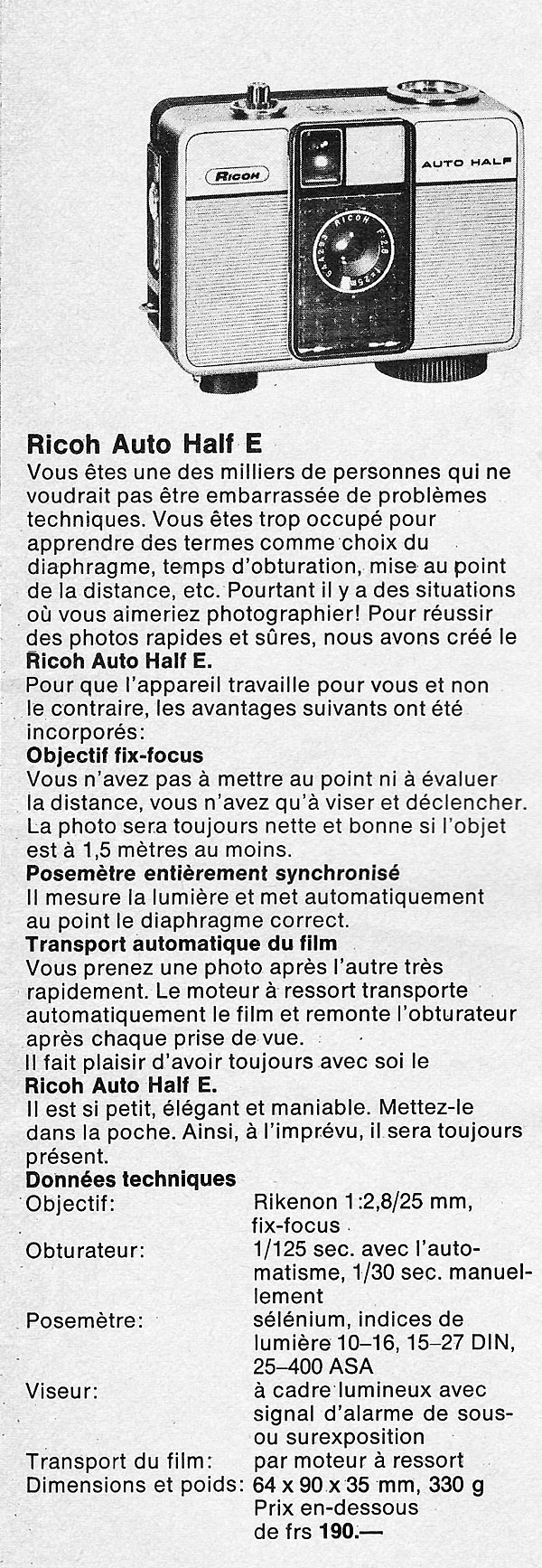 RICOH

AUTO HALF

RICOH F:2.8 f=25mm

Ricoh Auto Half E

Vous êtes une des milliers de personnes qui ne voudrait pas être embarrassée de problèmes techniques. Vous êtes trop occupé pour apprendre des termes comme choix du diaphragme, temps d'obturation, mise au point de la distance, etc. Pourtant il y a des situations où vous aimeriez photographier! Pour réussir des photos rapides et sûres, nous avons créé le Ricoh Auto Half E.

Pour que l'appareil travaille pour vous et non le contraire, les avantages suivants ont été incorporés:

Objectif fix-focus

Vous n'avez pas à mettre au point ni à évaluer la distance, vous n'avez qu'à viser et déclencher. La photo sera toujours nette et bonne si l'objet est à 1,5 mètres au moins.

Posemètre entièrement synchronisé

Il mesure la lumière et met automatiquement au point le diaphragme correct.

Transport automatique du film

Vous prenez une photo après l'autre très rapidement. Le moteur à ressort transporte automatiquement le film et remonte l'obturateur après chaque prise de vue.

Il fait plaisir d'avoir toujours avec soi le Ricoh Auto Half E.

Il est si petit, élégant et maniable. Mettez-le dans la poche. Ainsi, à l'imprévu, il sera toujours présent.

Données techniques

| | |
|---|---|
| Objectif: | Rikenon 1:2,8/25 mm, fix-focus |
| Obturateur: | 1/125 sec. avec l'automatisme, 1/30 sec. manuellement |
| Posemètre: | sélénium, indices de lumière 10–16, 15–27 DIN, 25–400 ASA |
| Viseur: | à cadre lumineux avec signal d'alarme de sous- ou surexposition |
| Transport du film: | par moteur à ressort |
| Dimensions et poids: | 64 x 90 x 35 mm, 330 g |
| | Prix en-dessous de frs 190.— |